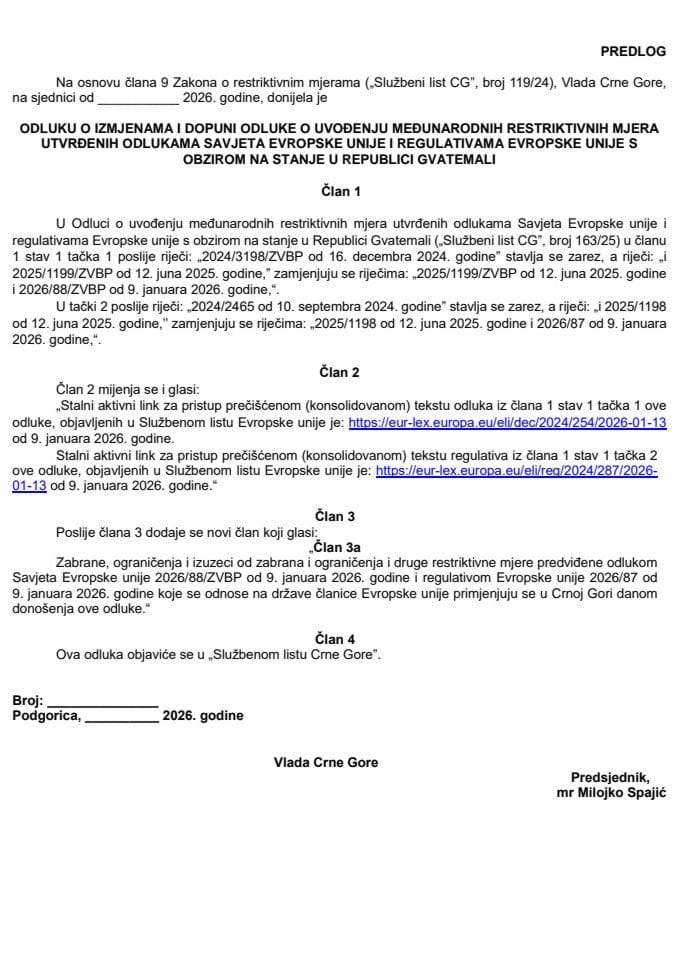 PREDLOG

Na osnovu člana 9 Zakona o restriktivnim mjerama („Službeni list CG", broj 119/24), Vlada Crne Gore, na sjednici od ____ 2026. godine, donijela je

ODLUKU O IZMJENAMA I DOPUNI ODLUKE O UVOĐENJU MEĐUNARODNIH RESTRIKTIVNIH MJERA UTVRĐENIH ODLUKAMA SAVJETA EVROPSKE UNIJE I REGULATIVAMA EVROPSKE UNIJE S OBZIROM NA STANJE U REPUBLICI GVATEMALI

Član 1

U Odluci o uvođenju međunarodnih restriktivnih mjera utvrđenih odlukama Savjeta Evropske unije i regulativama Evropske unije s obzirom na stanje u Republici Gvatemali („Službeni list CG", broj 163/25) u članu 1 stav 1 tačka 1 poslije riječi: „2024/3198/ZVBP od 16. decembra 2024. godine" stavlja se zarez, a riječi: „i 2025/1199/ZVBP od 12. juna 2025. godine," zamjenjuju se riječima: „2025/1199/ZVBP od 12. juna 2025. godine i 2026/88/ZVBP od 9. januara 2026. godine,".

U tački 2 poslije riječi: „2024/2465 od 10. septembra 2024. godine" stavlja se zarez, a riječi: „i 2025/1198 od 12. juna 2025. godine," zamjenjuju se riječima: „2025/1198 od 12. juna 2025. godine i 2026/87 od 9. januara 2026. godine,".

Član 2

Član 2 mijenja se i glasi:

„Stalni aktivni link za pristup prečišćenom (konsolidovanom) tekstu odluka iz člana 1 stav 1 tačka 1 ove odluke, objavljenih u Službenom listu Evropske unije je: https://eur-lex.europa.eu/eli/dec/2024/254/2026-01-13 od 9. januara 2026. godine.

Stalni aktivni link za pristup prečišćenom (konsolidovanom) tekstu regulativa iz člana 1 stav 1 tačka 2 ove odluke, objavljenih u Službenom listu Evropske unije je: https://eur-lex.europa.eu/eli/reg/2024/287/2026-01-13 od 9. januara 2026. godine."

Član 3

Poslije člana 3 dodaje se novi član koji glasi:

„Član 3a

Zabrane, ograničenja i izuzeci od zabrana i ograničenja i druge restriktivne mjere predviđene odlukom Savjeta Evropske unije 2026/88/ZVBP od 9. januara 2026. godine i regulativom Evropske unije 2026/87 od 9. januara 2026. godine koje se odnose na države članice Evropske unije primjenjuju se u Crnoj Gori danom donošenja ove odluke."

Član 4

Ova odluka objaviće se u „Službenom listu Crne Gore".

Broj: ____
Podgorica, ____ 2026. godine

Vlada Crne Gore

Predsjednik,
mr Milojko Spajić